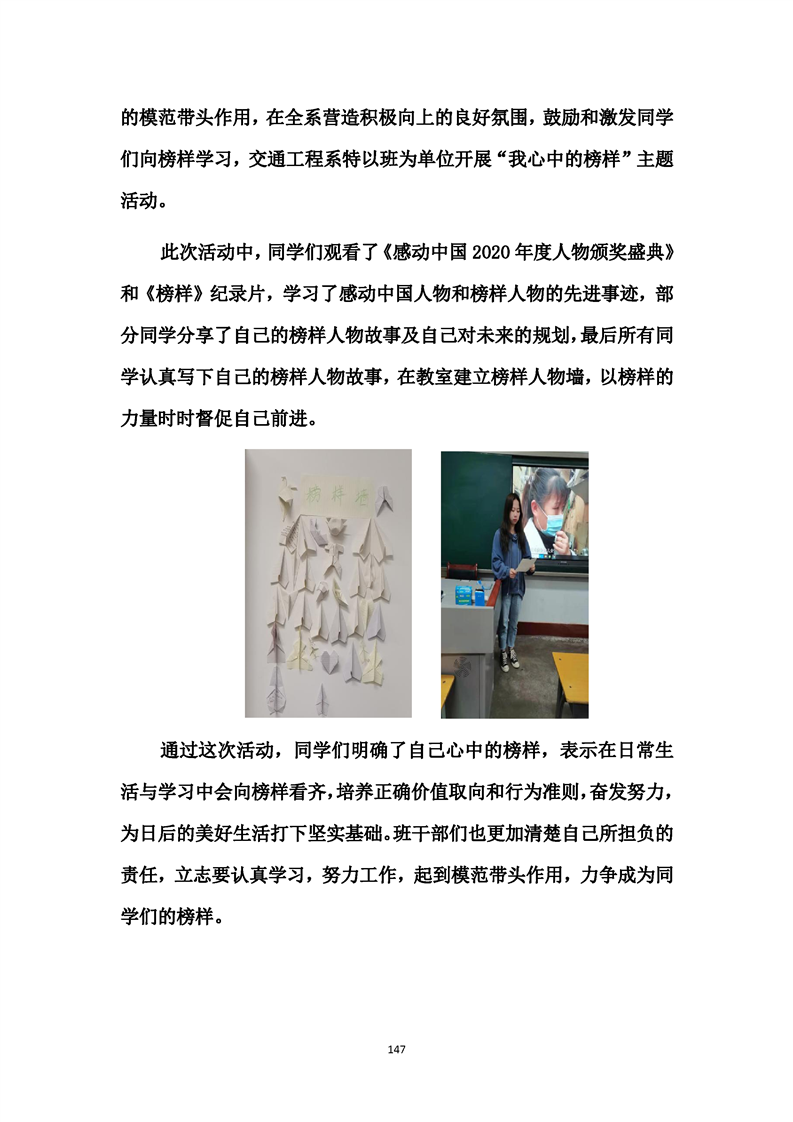 的模范带头作用，在全系营造积极向上的良好氛围，鼓励和激发同学们向榜样学习，交通工程系特以班为单位开展“我心中的榜样”主题活动。

此次活动中，同学们观看了《感动中国 2020 年度人物颁奖盛典》和《榜样》纪录片，学习了感动中国人物和榜样人物的先进事迹，部分同学分享了自己的榜样人物故事及自己对未来的规划，最后所有同学认真写下自己的榜样人物故事，在教室建立榜样人物墙，以榜样的力量时时督促自己前进。

榜样墙

通过这次活动，同学们明确了自己心中的榜样，表示在日常生活与学习中会向榜样看齐，培养正确价值取向和行为准则，奋发努力，为日后的美好生活打下坚实基础。班干部们也更加清楚自己所担负的责任，立志要认真学习，努力工作，起到模范带头作用，力争成为同学们的榜样。

147